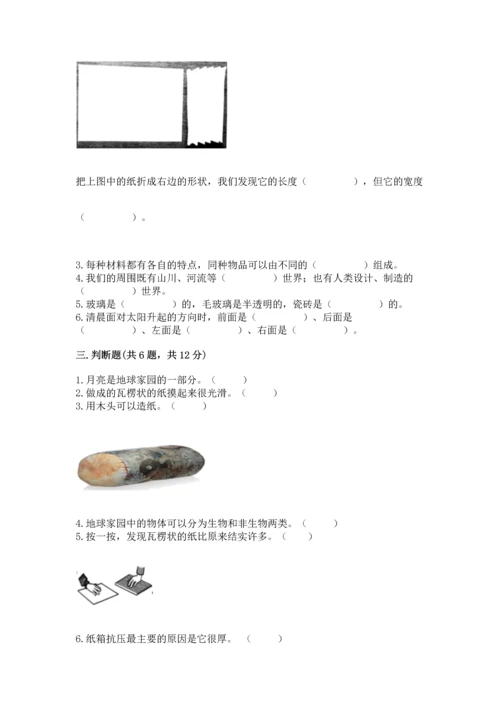 把上图中的纸折成右边的形状，我们发现它的长度（　　　　），但它的宽度

（　　　　）。

3.每种材料都有各自的特点，同种物品可以由不同的（　　　　）组成。
4.我们的周围既有山川、河流等（　　　　）世界；也有人类设计、制造的（　　　　）世界。
5.玻璃是（　　　　）的，毛玻璃是半透明的，瓷砖是（　　　　）的。
6.清晨面对太阳升起的方向时，前面是（　　　　）、后面是（　　　　）、左面是（　　　　）、右面是（　　　　）。

三.判断题(共6题，共12分)

1.月亮是地球家园的一部分。（　　）
2.做成的瓦楞状的纸摸起来很光滑。（　　）
3.用木头可以造纸。（　　）

4.地球家园中的物体可以分为生物和非生物两类。（　　）
5.按一按，发现瓦楞状的纸比原来结实许多。（　　）

6.纸箱抗压最主要的原因是它很厚。（　　）